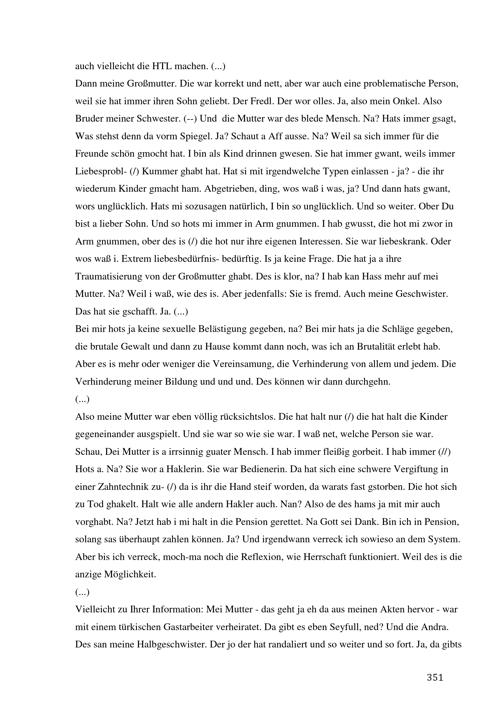 auch vielleicht die HTL machen. (...)
Dann meine Großmutter. Die war korrekt und nett, aber war auch eine problematische Person, weil sie hat immer ihren Sohn geliebt. Der Fredl. Der wor olles. Ja, also mein Onkel. Also Bruder meiner Schwester. (--) Und die Mutter war des blede Mensch. Na? Hats immer gsagt, Was stehst denn da vorm Spiegel. Ja? Schaut a Aff ausse. Na? Weil sa sich immer für die Freunde schön gmocht hat. I bin als Kind drinnen gwesen. Sie hat immer gwant, weils immer Liebesprobl- (/) Kummer ghabt hat. Hat si mit irgendwelche Typen einlassen - ja? - die ihr wiederum Kinder gmacht ham. Abgetrieben, ding, wos waß i was, ja? Und dann hats gwant, wors unglücklich. Hats mi sozusagen natürlich, I bin so unglücklich. Und so weiter. Ober Du bist a lieber Sohn. Und so hots mi immer in Arm gnummen. I hab gwusst, die hot mi zwor in Arm gnummen, ober des is (/) die hot nur ihre eigenen Interessen. Sie war liebeskrank. Oder wos waß i. Extrem liebesbedürfnis- bedürftig. Is ja keine Frage. Die hat ja a ihre Traumatisierung von der Großmutter ghabt. Des is klor, na? I hab kan Hass mehr auf mei Mutter. Na? Weil i waß, wie des is. Aber jedenfalls: Sie is fremd. Auch meine Geschwister. Das hat sie gschafft. Ja. (...)
Bei mir hots ja keine sexuelle Belästigung gegeben, na? Bei mir hats ja die Schläge gegeben, die brutale Gewalt und dann zu Hause kommt dann noch, was ich an Brutalität erlebt hab. Aber es is mehr oder weniger die Vereinsamung, die Verhinderung von allem und jedem. Die Verhinderung meiner Bildung und und und. Des können wir dann durchgehn.
(...)
Also meine Mutter war eben völlig rücksichtslos. Die hat halt nur (/) die hat halt die Kinder gegeneinander ausgspielt. Und sie war so wie sie war. I waß net, welche Person sie war. Schau, Dei Mutter is a irrsinnig guater Mensch. I hab immer fleißig gorbeit. I hab immer (//) Hots a. Na? Sie wor a Haklerin. Sie war Bedienerin. Da hat sich eine schwere Vergiftung in einer Zahntechnik zu- (/) da is ihr die Hand steif worden, da warats fast gstorben. Die hot sich zu Tod ghakelt. Halt wie alle andern Hakler auch. Nan? Also de des hams ja mit mir auch vorghabt. Na? Jetzt hab i mi halt in die Pension gerettet. Na Gott sei Dank. Bin ich in Pension, solang sas überhaupt zahlen können. Ja? Und irgendwann verreck ich sowieso an dem System. Aber bis ich verreck, moch-ma noch die Reflexion, wie Herrschaft funktioniert. Weil des is die anzige Möglichkeit.
(...)
Vielleicht zu Ihrer Information: Mei Mutter - das geht ja eh da aus meinen Akten hervor - war mit einem türkischen Gastarbeiter verheiratet. Da gibt es eben Seyfull, ned? Und die Andra. Des san meine Halbgeschwister. Der jo der hat randaliert und so weiter und so fort. Ja, da gibts

351